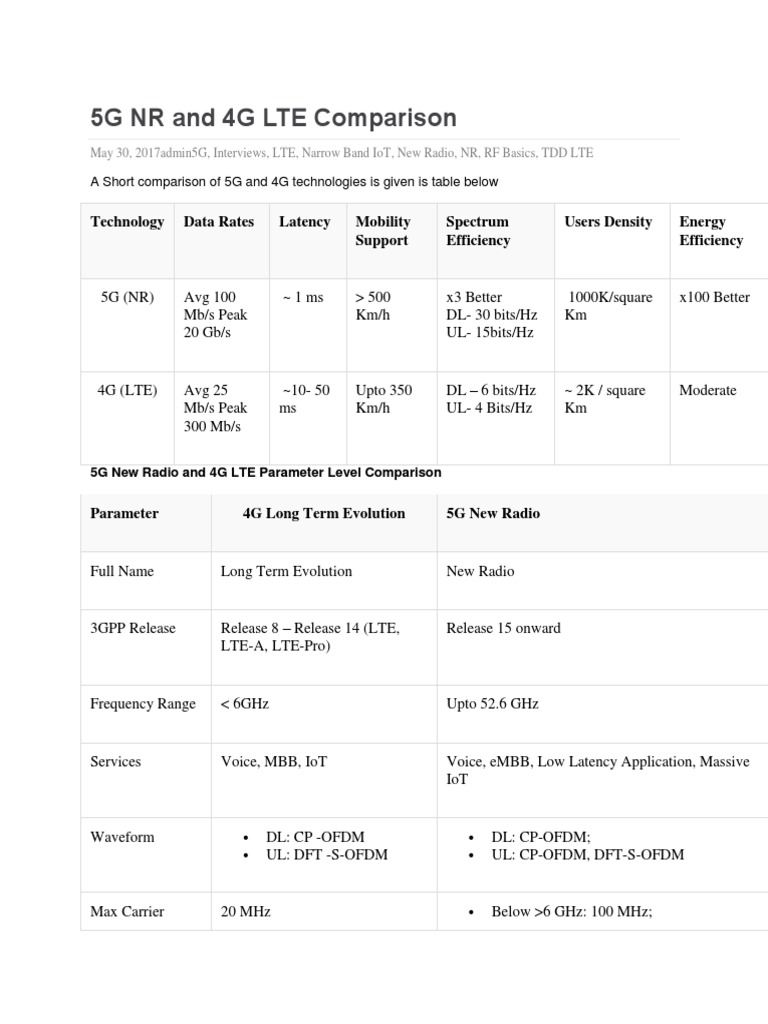 5G NR and 4G LTE Comparison

May 30, 2017admin5G, Interviews, LTE, Narrow Band IoT, New Radio, NR, RF Basics, TDD LTE

A Short comparison of 5G and 4G technologies is given is table below

| Technology | Data Rates | Latency | Mobility Support | Spectrum Efficiency | Users Density | Energy Efficiency |
|---|---|---|---|---|---|---|
| 5G (NR) | Avg 100 Mb/s Peak 20 Gb/s | ~ 1 ms | > 500 Km/h | x3 Better DL- 30 bits/Hz UL- 15bits/Hz | 1000K/square Km | x100 Better |
| 4G (LTE) | Avg 25 Mb/s Peak 300 Mb/s | ~10- 50 ms | Upto 350 Km/h | DL – 6 bits/Hz UL- 4 Bits/Hz | ~ 2K / square Km | Moderate |

5G New Radio and 4G LTE Parameter Level Comparison

| Parameter | 4G Long Term Evolution | 5G New Radio |
|---|---|---|
| Full Name | Long Term Evolution | New Radio |
| 3GPP Release | Release 8 – Release 14 (LTE, LTE-A, LTE-Pro) | Release 15 onward |
| Frequency Range | < 6GHz | Upto 52.6 GHz |
| Services | Voice, MBB, IoT | Voice, eMBB, Low Latency Application, Massive IoT |
| Waveform | • DL: CP -OFDM • UL: DFT -S-OFDM | • DL: CP-OFDM; • UL: CP-OFDM, DFT-S-OFDM |
| Max Carrier | 20 MHz | • Below >6 GHz: 100 MHz; |